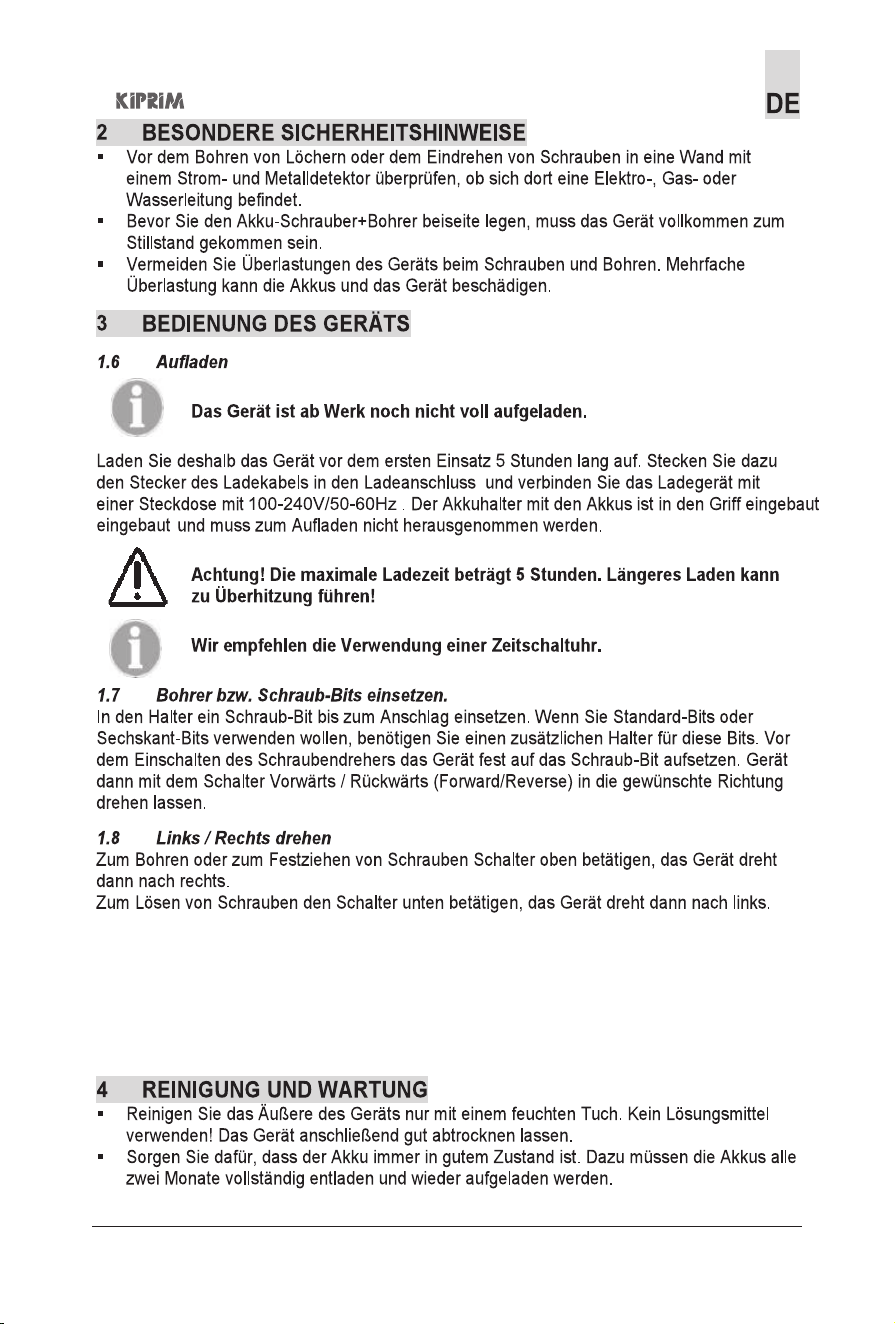 KiPRiM

DE

2 BESONDERE SICHERHEITSHINWEISE

• Vor dem Bohren von Löchern oder dem Eindrehen von Schrauben in eine Wand mit einem Strom- und Metalldetektor überprüfen, ob sich dort eine Elektro-, Gas- oder Wasserleitung befindet.
• Bevor Sie den Akku-Schrauber+Bohrer beiseite legen, muss das Gerät vollkommen zum Stillstand gekommen sein.
• Vermeiden Sie Überlastungen des Geräts beim Schrauben und Bohren. Mehrfache Überlastung kann die Akkus und das Gerät beschädigen.

3 BEDIENUNG DES GERÄTS

1.6 Aufladen

Das Gerät ist ab Werk noch nicht voll aufgeladen.

Laden Sie deshalb das Gerät vor dem ersten Einsatz 5 Stunden lang auf. Stecken Sie dazu den Stecker des Ladekabels in den Ladeanschluss und verbinden Sie das Ladegerät mit einer Steckdose mit 100-240V/50-60Hz . Der Akkuhalter mit den Akkus ist in den Griff eingebaut eingebaut und muss zum Aufladen nicht herausgenommen werden.

Achtung! Die maximale Ladezeit beträgt 5 Stunden. Längeres Laden kann zu Überhitzung führen!

Wir empfehlen die Verwendung einer Zeitschaltuhr.

1.7 Bohrer bzw. Schraub-Bits einsetzen.

In den Halter ein Schraub-Bit bis zum Anschlag einsetzen. Wenn Sie Standard-Bits oder Sechskant-Bits verwenden wollen, benötigen Sie einen zusätzlichen Halter für diese Bits. Vor dem Einschalten des Schraubendrehers das Gerät fest auf das Schraub-Bit aufsetzen. Gerät dann mit dem Schalter Vorwärts / Rückwärts (Forward/Reverse) in die gewünschte Richtung drehen lassen.

1.8 Links / Rechts drehen

Zum Bohren oder zum Festziehen von Schrauben Schalter oben betätigen, das Gerät dreht dann nach rechts.
Zum Lösen von Schrauben den Schalter unten betätigen, das Gerät dreht dann nach links.

4 REINIGUNG UND WARTUNG

• Reinigen Sie das Äußere des Geräts nur mit einem feuchten Tuch. Kein Lösungsmittel verwenden! Das Gerät anschließend gut abtrocknen lassen.
• Sorgen Sie dafür, dass der Akku immer in gutem Zustand ist. Dazu müssen die Akkus alle zwei Monate vollständig entladen und wieder aufgeladen werden.